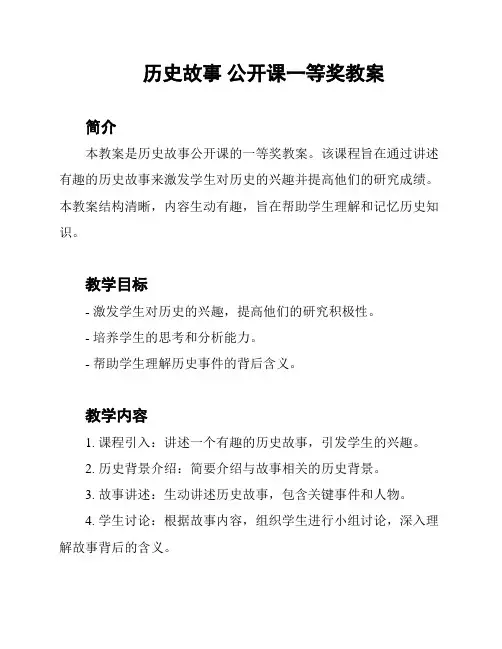 历史故事 公开课一等奖教案

简介

本教案是历史故事公开课的一等奖教案。该课程旨在通过讲述有趣的历史故事来激发学生对历史的兴趣并提高他们的研究成绩。本教案结构清晰，内容生动有趣，旨在帮助学生理解和记忆历史知识。

教学目标

- 激发学生对历史的兴趣，提高他们的研究积极性。

- 培养学生的思考和分析能力。

- 帮助学生理解历史事件的背后含义。

教学内容

1. 课程引入：讲述一个有趣的历史故事，引发学生的兴趣。

2. 历史背景介绍：简要介绍与故事相关的历史背景。

3. 故事讲述：生动讲述历史故事，包含关键事件和人物。

4. 学生讨论：根据故事内容，组织学生进行小组讨论，深入理解故事背后的含义。